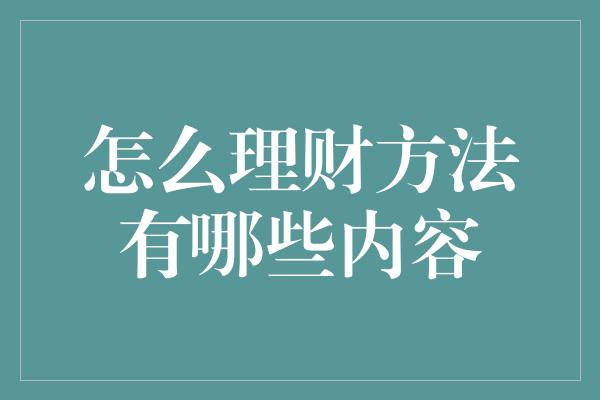 怎么理财方法
有哪些内容